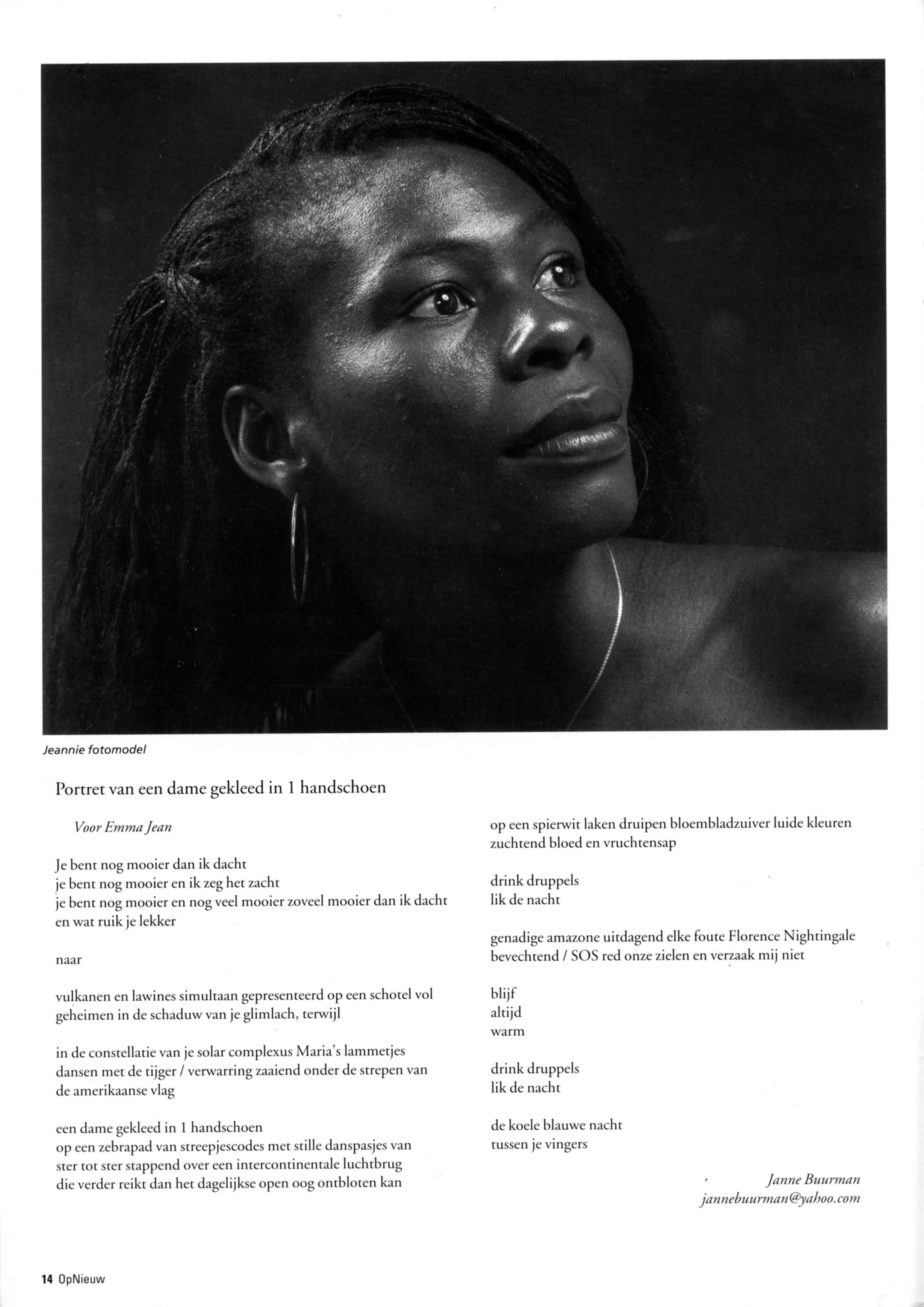 Jeannie fotomodel

Portret van een dame gekleed in 1 handschoen

Voor Emma Jean

Je bent nog mooier dan ik dacht
je bent nog mooier en ik zeg het zacht
je bent nog mooier en nog veel mooier zoveel mooier dan ik dacht
en wat ruik je lekker

naar

vulkanen en lawines simultaan gepresenteerd op een schotel vol geheimen in de schaduw van je glimlach, terwijl

in de constellatie van je solar complexus Maria's lammetjes dansen met de tijger / verwarring zaaiend onder de strepen van de amerikaanse vlag

een dame gekleed in 1 handschoen
op een zebrapad van streepjescodes met stille danspasjes van ster tot ster stappend over een intercontinentale luchtbrug die verder reikt dan het dagelijkse open oog ontbloten kan

op een spierwit laken druipen bloembladzuiver luide kleuren zuchtend bloed en vruchtensap

drink druppels
lik de nacht

genadige amazone uitdagend elke foute Florence Nightingale bevechtend / SOS red onze zielen en verzaak mij niet

blijf
altijd
warm

drink druppels
lik de nacht

de koele blauwe nacht
tussen je vingers

Janne Buurman
jannebuurman@yahoo.com

14 OpNieuw